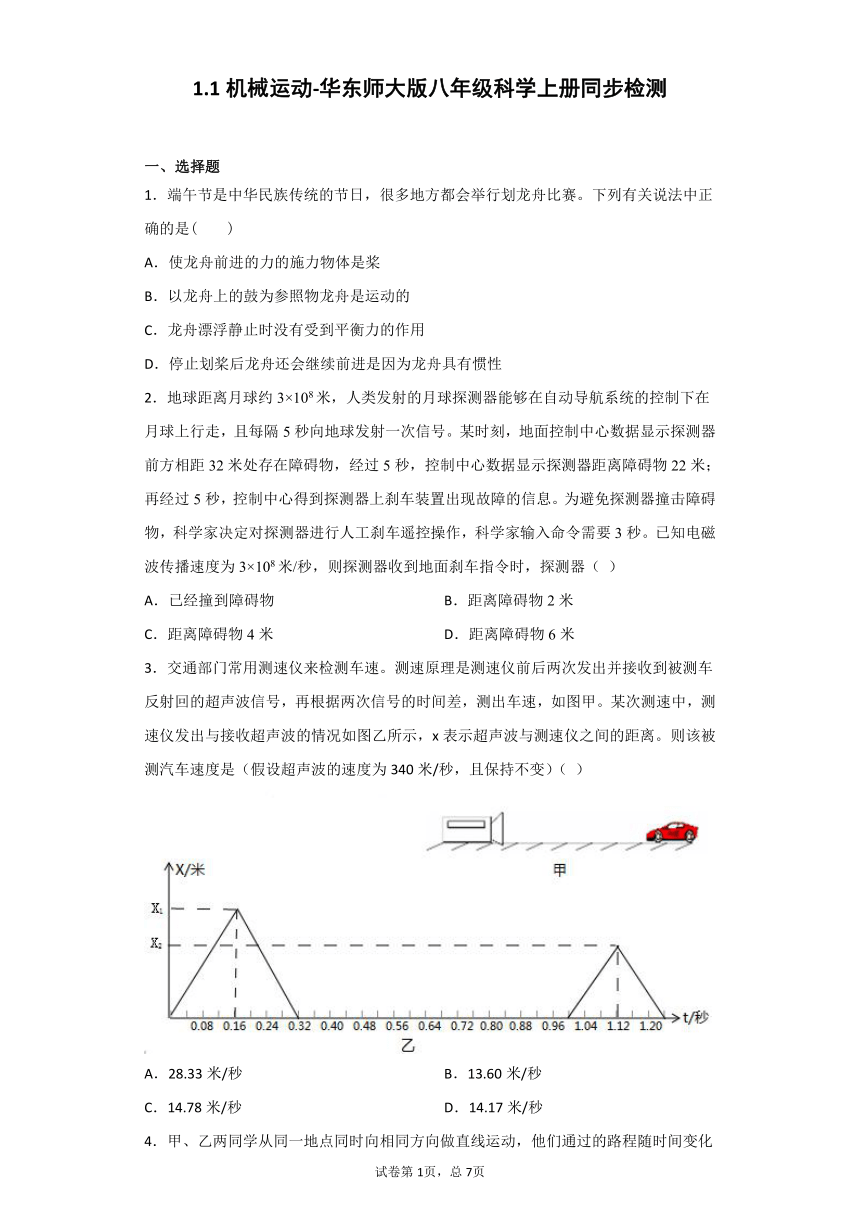 1.1 机械运动-华东师大版八年级科学上册同步检测

一、选择题

1．端午节是中华民族传统的节日，很多地方都会举行划龙舟比赛。下列有关说法中正确的是(　　)

A．使龙舟前进的力的施力物体是桨

B．以龙舟上的鼓为参照物龙舟是运动的

C．龙舟漂浮静止时没有受到平衡力的作用

D．停止划桨后龙舟还会继续前进是因为龙舟具有惯性

2．地球距离月球约 $3\times10^8$ 米，人类发射的月球探测器能够在自动导航系统的控制下在月球上行走，且每隔 5 秒向地球发射一次信号。某时刻，地面控制中心数据显示探测器前方相距 32 米处存在障碍物，经过 5 秒，控制中心数据显示探测器距离障碍物 22 米；再经过 5 秒，控制中心得到探测器上刹车装置出现故障的信息。为避免探测器撞击障碍物，科学家决定对探测器进行人工刹车遥控操作，科学家输入命令需要 3 秒。已知电磁波传播速度为 $3\times10^8$ 米/秒，则探测器收到地面刹车指令时，探测器（　）

A．已经撞到障碍物

B．距离障碍物 2 米

C．距离障碍物 4 米

D．距离障碍物 6 米

3．交通部门常用测速仪来检测车速。测速原理是测速仪前后两次发出并接收到被测车反射回的超声波信号，再根据两次信号的时间差，测出车速，如图甲。某次测速中，测速仪发出与接收超声波的情况如图乙所示，x 表示超声波与测速仪之间的距离。则该被测汽车速度是（假设超声波的速度为 340 米/秒，且保持不变）（　）

甲

X/米
$X_1$
$X_2$
0.08 0.16 0.24 0.32 0.40 0.48 0.56 0.64 0.72 0.80 0.88 0.96 1.04 1.12 1.20 t/秒
乙

A．28.33 米/秒

B．13.60 米/秒

C．14.78 米/秒

D．14.17 米/秒

4．甲、乙两同学从同一地点同时向相同方向做直线运动，他们通过的路程随时间变化

试卷第 1页，总 7页